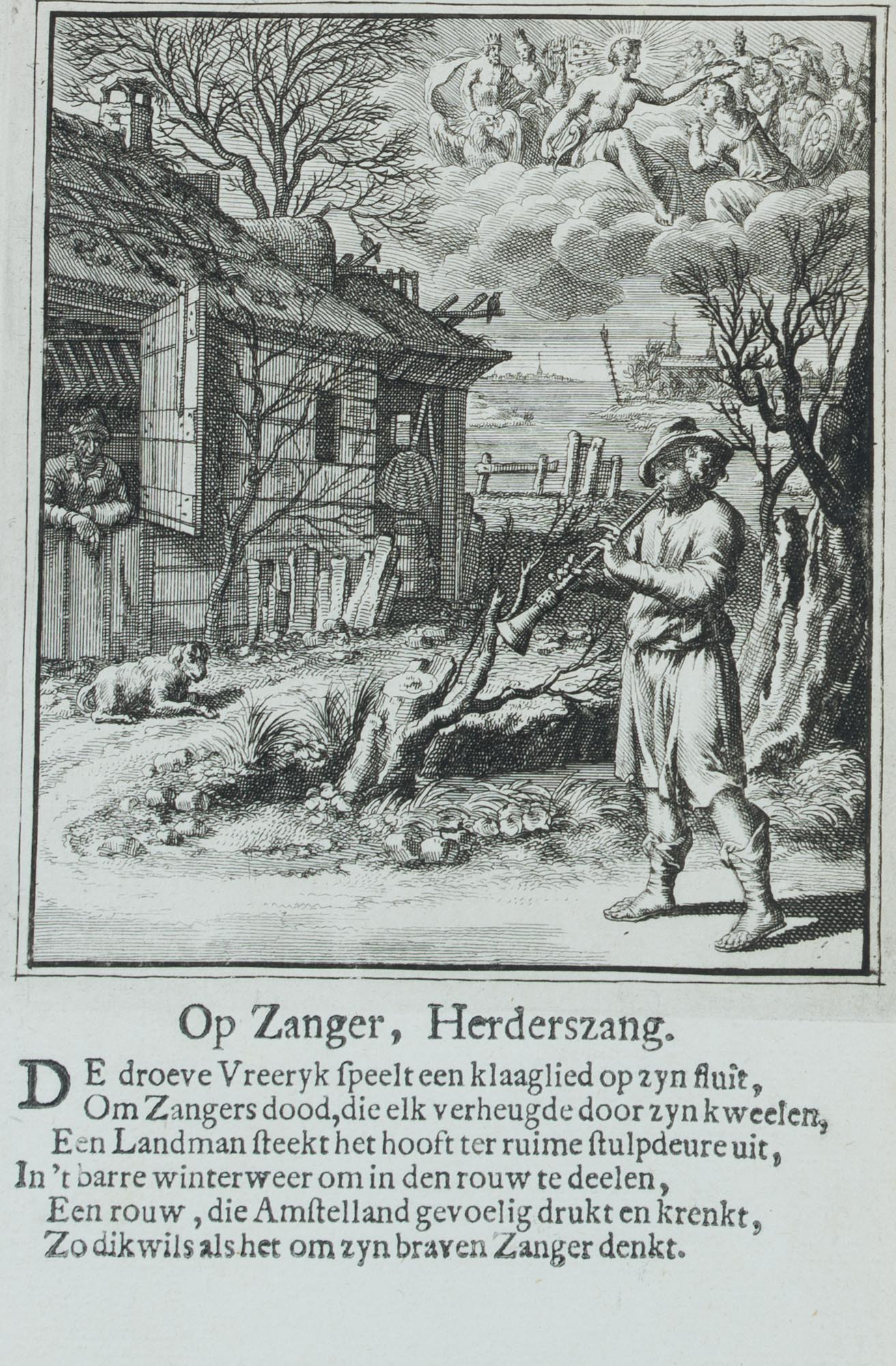 Op Zanger, Herderszang.

DE droeve Vreeryk speelt een klaaglied op zyn fluit,
Om Zangers dood, die elk verheugde door zyn kweelen,
Een Landman steekt het hooft ter ruime stulpdeure uit,
In 't barre winterweer om in den rouw te deelen,
Een rouw, die Amstelland gevoelig drukt en krenkt,
Zo dikwils als het om zyn braven Zanger denkt.